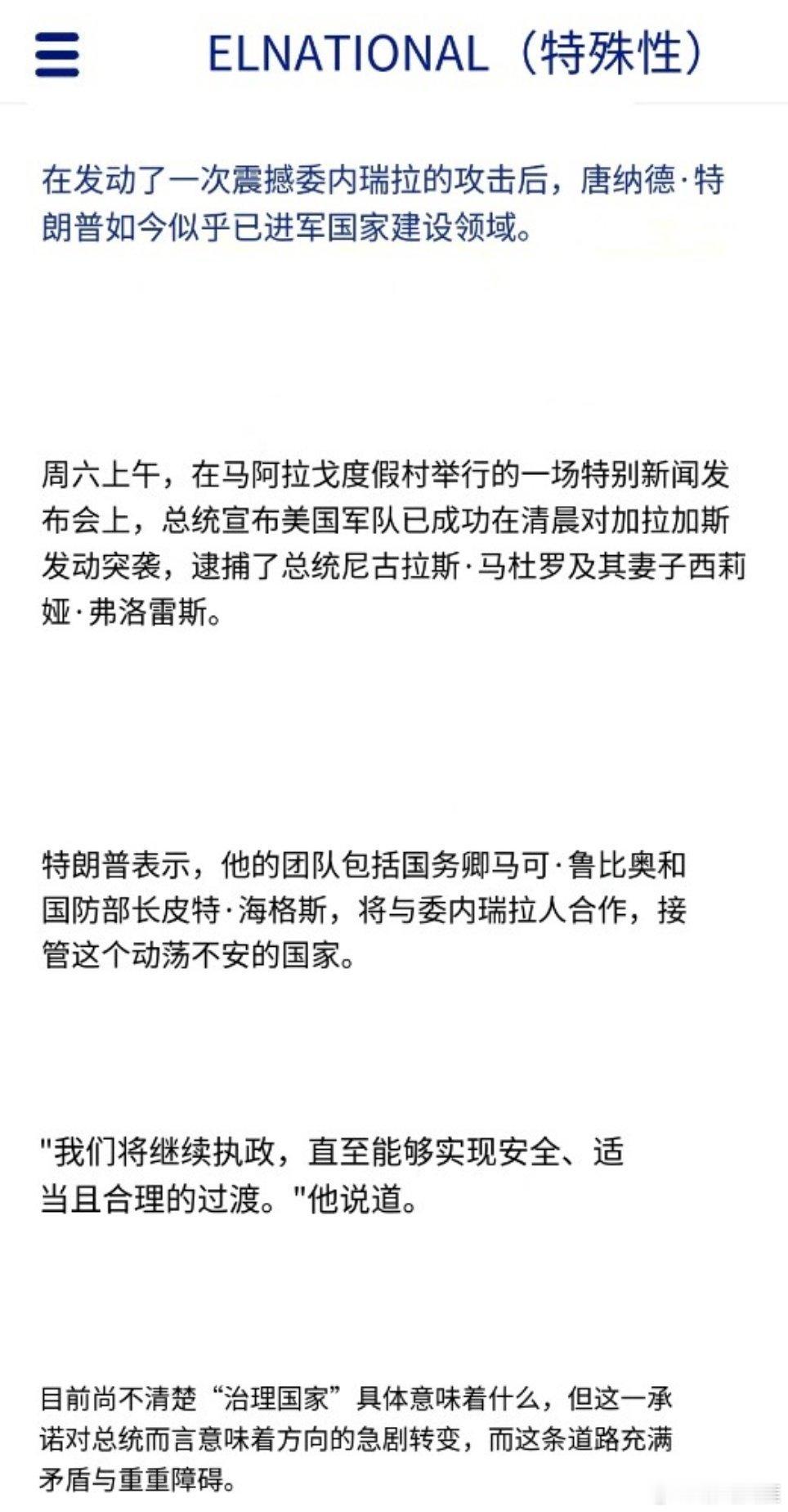 ELNATIONAL（特殊性）

在发动了一次震撼委内瑞拉的攻击后，唐纳德·特朗普如今似乎已进军国家建设领域。

周六上午，在马阿拉戈度假村举行的一场特别新闻发布会上，总统宣布美国军队已成功在清晨对加拉加斯发动突袭，逮捕了总统尼古拉斯·马杜罗及其妻子西莉娅·弗洛雷斯。

特朗普表示，他的团队包括国务卿马可·鲁比奥和国防部长皮特·海格斯，将与委内瑞拉人合作，接管这个动荡不安的国家。

"我们将继续执政，直至能够实现安全、适当且合理的过渡。"他说道。

目前尚不清楚“治理国家”具体意味着什么，但这一承诺对总统而言意味着方向的急剧转变，而这条道路充满矛盾与重重障碍。